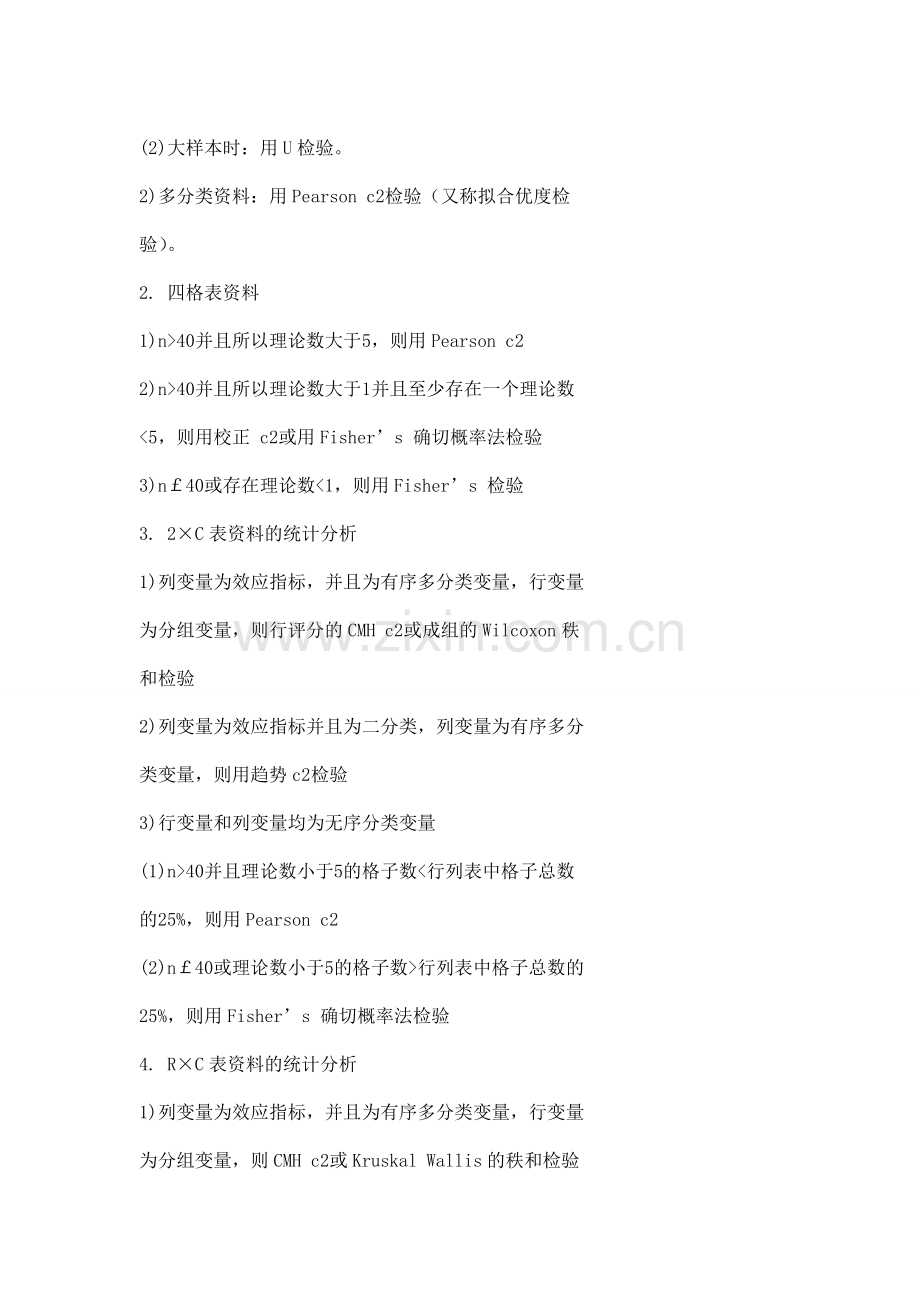 (2)大样本时：用 U 检验。

2)多分类资料：用 Pearson c2检验（又称拟合优度检验)。

2. 四格表资料

1)n>40并且所以理论数大于5，则用 Pearson c2

2)n>40并且所以理论数大于1并且至少存在一个理论数<5，则用校正 c2或用 Fisher’s 确切概率法检验

3)n￡40或存在理论数<1，则用 Fisher’s 检验

3. 2×C 表资料的统计分析

1)列变量为效应指标，并且为有序多分类变量，行变量为分组变量，则行评分的 CMH c2或成组的 Wilcoxon 秩和检验

2)列变量为效应指标并且为二分类，列变量为有序多分类变量，则用趋势 c2检验

3)行变量和列变量均为无序分类变量

(1)n>40并且理论数小于5的格子数<行列表中格子总数的25%，则用 Pearson c2

(2)n￡40或理论数小于5的格子数>行列表中格子总数的25%，则用 Fisher’s 确切概率法检验

4. R×C 表资料的统计分析

1)列变量为效应指标，并且为有序多分类变量，行变量为分组变量，则 CMH c2或 Kruskal Wallis 的秩和检验

www.zixin.com.cn